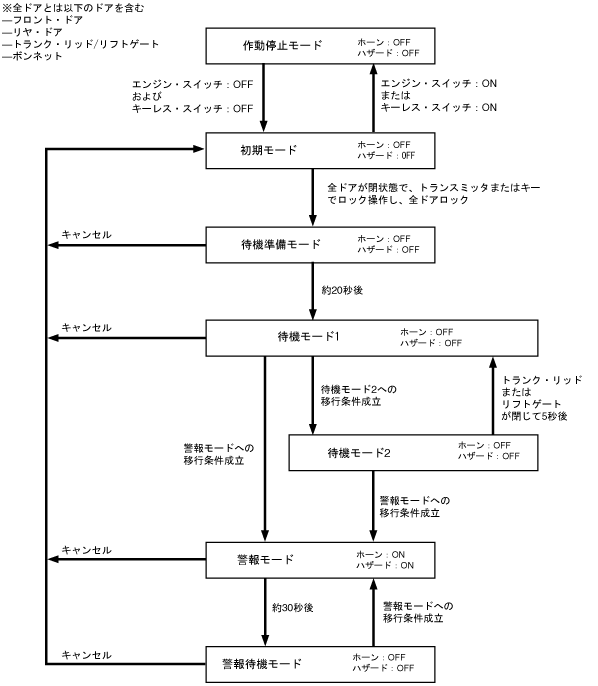 ※全ドアとは以下のドアを含む
—フロント・ドア
—リヤ・ドア
—トランク・リッド/リフトゲート
—ボンネット

作動停止モード
ホーン : OFF
ハザード : OFF

エンジン・スイッチ : OFF
および
キーレス・スイッチ : OFF

エンジン・スイッチ : ON
または
キーレス・スイッチ : ON

初期モード
ホーン : OFF
ハザード : OFF

全ドアが閉状態で、トランスミッタまたはキーでロック操作し、全ドアロック

キャンセル

待機準備モード
ホーン : OFF
ハザード : OFF

約20秒後

キャンセル

待機モード1
ホーン : OFF
ハザード : OFF

待機モード2への
移行条件成立

トランク・リッド
または
リフトゲート
が閉じて5秒後

警報モードへの
移行条件成立

待機モード2
ホーン : OFF
ハザード : OFF

警報モードへの
移行条件成立

キャンセル

警報モード
ホーン : ON
ハザード : ON

約30秒後

警報モードへの
移行条件成立

キャンセル

警報待機モード
ホーン : OFF
ハザード : OFF